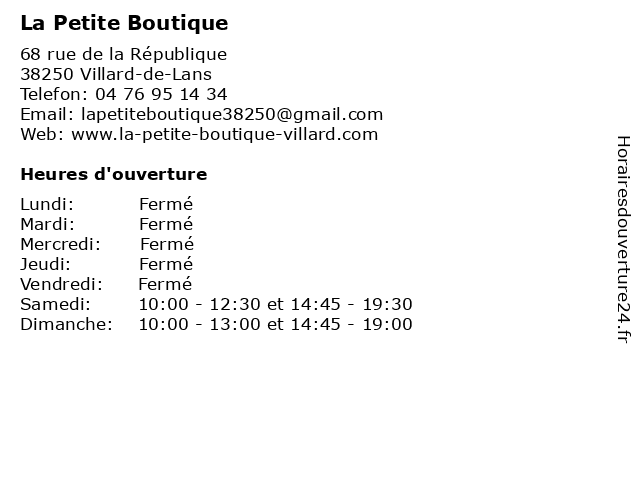 La Petite Boutique

68 rue de la République
38250 Villard-de-Lans
Telefon: 04 76 95 14 34
Email: lapetiteboutique38250@gmail.com
Web: www.la-petite-boutique-villard.com

Heures d'ouverture

| | |
|---|---|
| Lundi: | Fermé |
| Mardi: | Fermé |
| Mercredi: | Fermé |
| Jeudi: | Fermé |
| Vendredi: | Fermé |
| Samedi: | 10:00 - 12:30 et 14:45 - 19:30 |
| Dimanche: | 10:00 - 13:00 et 14:45 - 19:00 |

Horairesdouverture24.fr